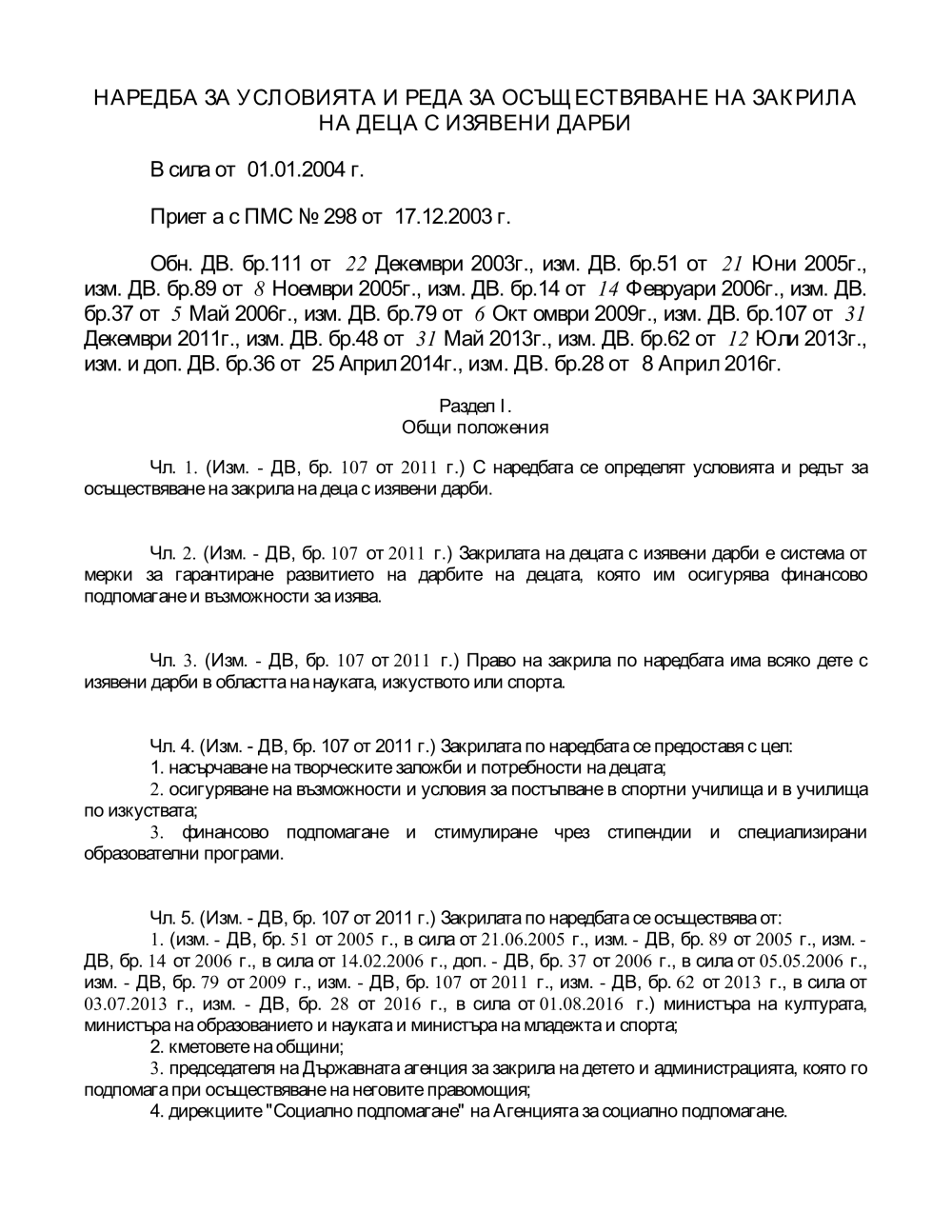 НАРЕДБА ЗА УСЛОВИЯТА И РЕДА ЗА ОСЪЩЕСТВЯВАНЕ НА ЗАКРИЛА НА ДЕЦА С ИЗЯВЕНИ ДАРБИ

В сила от 01.01.2004 г.

Приета с ПМС № 298 от 17.12.2003 г.

Обн. ДВ. бр.111 от 22 Декември 2003г., изм. ДВ. бр.51 от 21 Юни 2005г., изм. ДВ. бр.89 от 8 Ноември 2005г., изм. ДВ. бр.14 от 14 Февруари 2006г., изм. ДВ. бр.37 от 5 Май 2006г., изм. ДВ. бр.79 от 6 Октомври 2009г., изм. ДВ. бр.107 от 31 Декември 2011г., изм. ДВ. бр.48 от 31 Май 2013г., изм. ДВ. бр.62 от 12 Юли 2013г., изм. и доп. ДВ. бр.36 от 25 Април 2014г., изм. ДВ. бр.28 от 8 Април 2016г.

Раздел I.
Общи положения

Чл. 1. (Изм. - ДВ, бр. 107 от 2011 г.) С наредбата се определят условията и редът за осъществяване на закрила на деца с изявени дарби.

Чл. 2. (Изм. - ДВ, бр. 107 от 2011 г.) Закрилата на децата с изявени дарби е система от мерки за гарантиране развитието на дарбите на децата, която им осигурява финансово подпомагане и възможности за изява.

Чл. 3. (Изм. - ДВ, бр. 107 от 2011 г.) Право на закрила по наредбата има всяко дете с изявени дарби в областта на науката, изкуството или спорта.

Чл. 4. (Изм. - ДВ, бр. 107 от 2011 г.) Закрилата по наредбата се предоставя с цел:
1. насърчаване на творческите заложби и потребности на децата;
2. осигуряване на възможности и условия за постъпване в спортни училища и в училища по изкуствата;
3. финансово подпомагане и стимулиране чрез стипендии и специализирани образователни програми.

Чл. 5. (Изм. - ДВ, бр. 107 от 2011 г.) Закрилата по наредбата се осъществява от:
1. (изм. - ДВ, бр. 51 от 2005 г., в сила от 21.06.2005 г., изм. - ДВ, бр. 89 от 2005 г., изм. - ДВ, бр. 14 от 2006 г., в сила от 14.02.2006 г., доп. - ДВ, бр. 37 от 2006 г., в сила от 05.05.2006 г., изм. - ДВ, бр. 79 от 2009 г., изм. - ДВ, бр. 107 от 2011 г., изм. - ДВ, бр. 62 от 2013 г., в сила от 03.07.2013 г., изм. - ДВ, бр. 28 от 2016 г., в сила от 01.08.2016 г.) министъра на културата, министъра на образованието и науката и министъра на младежта и спорта;
2. кметовете на общини;
3. председателя на Държавната агенция за закрила на детето и администрацията, която го подпомага при осъществяване на неговите правомощия;
4. дирекциите "Социално подпомагане" на Агенцията за социално подпомагане.